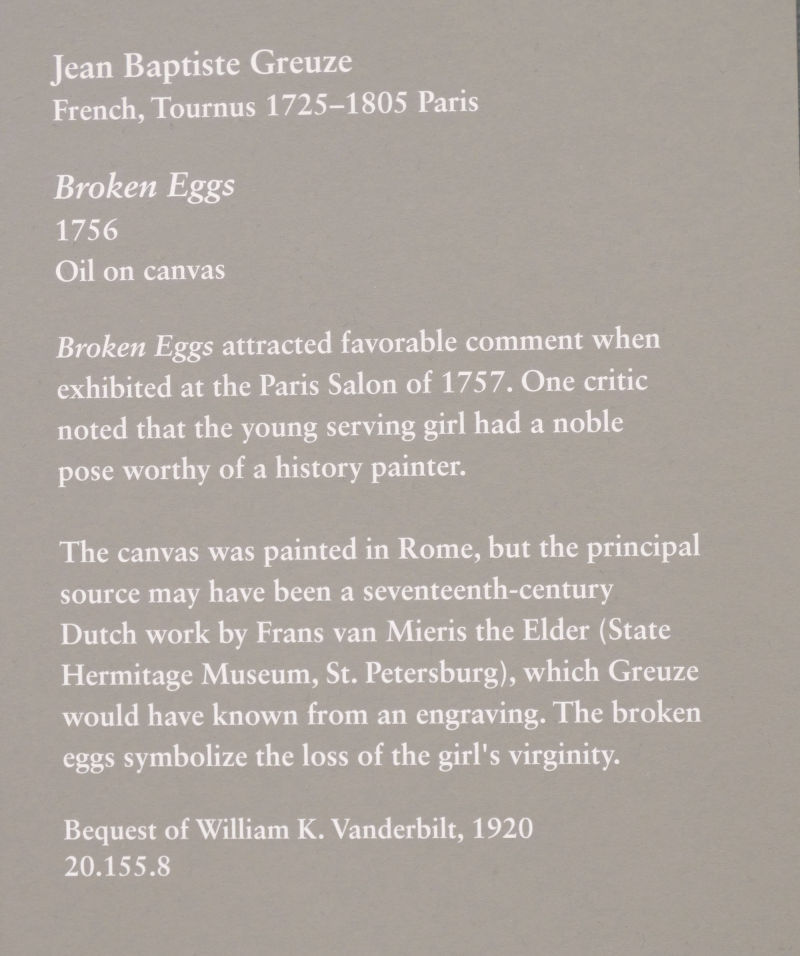 Jean Baptiste Greuze
French, Tournus 1725–1805 Paris

Broken Eggs
1756
Oil on canvas

Broken Eggs attracted favorable comment when exhibited at the Paris Salon of 1757. One critic noted that the young serving girl had a noble pose worthy of a history painter.

The canvas was painted in Rome, but the principal source may have been a seventeenth-century Dutch work by Frans van Mieris the Elder (State Hermitage Museum, St. Petersburg), which Greuze would have known from an engraving. The broken eggs symbolize the loss of the girl's virginity.

Bequest of William K. Vanderbilt, 1920
20.155.8